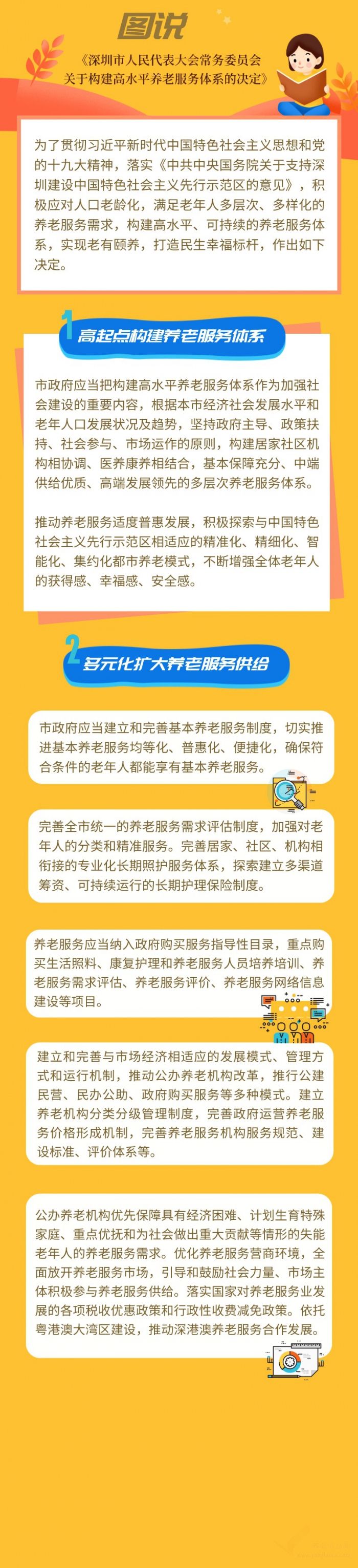 图说

《深圳市人民代表大会常务委员会关于构建高水平养老服务体系的决定》

为了贯彻习近平新时代中国特色社会主义思想和党的十九大精神，落实《中共中央国务院关于支持深圳建设中国特色社会主义先行示范区的意见》，积极应对人口老龄化，满足老年人多层次、多样化的养老服务需求，构建高水平、可持续的养老服务体系，实现老有颐养，打造民生幸福标杆，作出如下决定。

1 高起点构建养老服务体系

市政府应当把构建高水平养老服务体系作为加强社会建设的重要内容，根据本市经济社会发展水平和老年人口发展状况及趋势，坚持政府主导、政策扶持、社会参与、市场运作的原则，构建居家社区机构相协调、医养康养相结合，基本保障充分、中端供给优质、高端发展领先的多层次养老服务体系。

推动养老服务适度普惠发展，积极探索与中国特色社会主义先行示范区相适应的精准化、精细化、智能化、集约化都市养老模式，不断增强全体老年人的获得感、幸福感、安全感。

2 多元化扩大养老服务供给

市政府应当建立和完善基本养老服务制度，切实推进基本养老服务均等化、普惠化、便捷化，确保符合条件的老年人都能享有基本养老服务。

完善全市统一的养老服务需求评估制度，加强对老年人的分类和精准服务。完善居家、社区、机构相衔接的专业化长期照护服务体系，探索建立多渠道筹资、可持续运行的长期护理保险制度。

养老服务应当纳入政府购买服务指导性目录，重点购买生活照料、康复护理和养老服务人员培养培训、养老服务需求评估、养老服务评价、养老服务网络信息建设等项目。

建立和完善与市场经济相适应的发展模式、管理方式和运行机制，推动公办养老机构改革，推行公建民营、民办公助、政府购买服务等多种模式。建立养老机构分类分级管理制度，完善政府运营养老服务价格形成机制，完善养老服务机构服务规范、建设标准、评价体系等。

公办养老机构优先保障具有经济困难、计划生育特殊家庭、重点优抚和为社会做出重大贡献等情形的失能老年人的养老服务需求。优化养老服务营商环境，全面放开养老服务市场，引导和鼓励社会力量、市场主体积极参与养老服务供给。落实国家对养老服务业发展的各项税收优惠政策和行政性收费减免政策。依托粤港澳大湾区建设，推动深港澳养老服务合作发展。